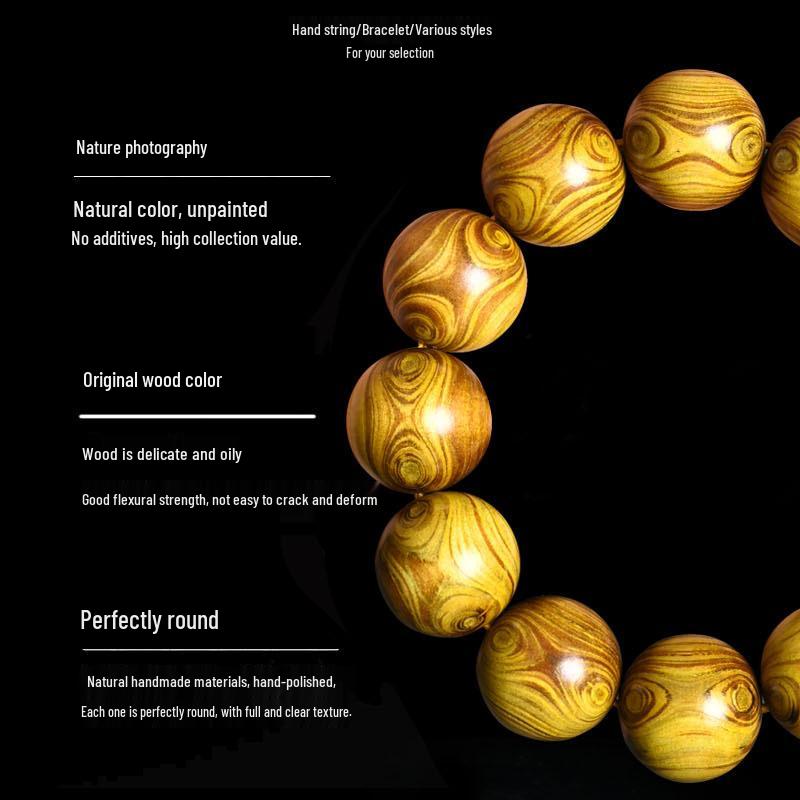 Hand string/Bracelet/Various styles
For your selection

Nature photography

Natural color, unpainted
No additives, high collection value.

Original wood color

Wood is delicate and oily

Good flexural strength, not easy to crack and deform

Perfectly round

Natural handmade materials, hand-polished,
Each one is perfectly round, with full and clear texture.